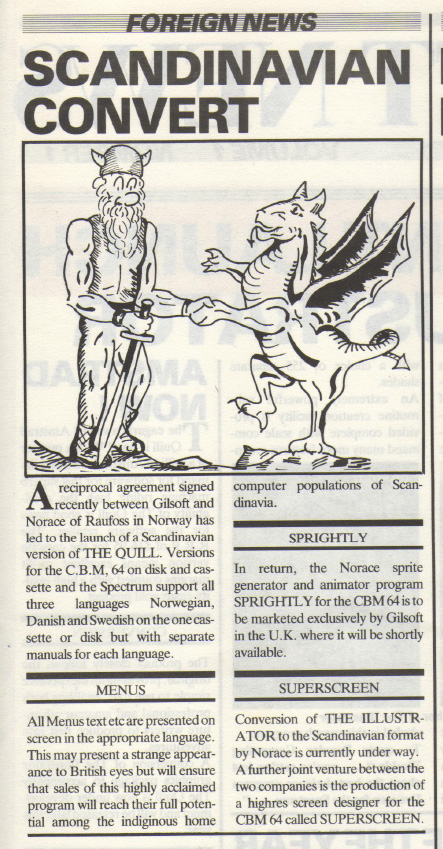 FOREIGN NEWS

SCANDINAVIAN CONVERT

A reciprocal agreement signed recently between Gilsoft and Norace of Raufoss in Norway has led to the launch of a Scandinavian version of THE QUILL. Versions for the C.B.M, 64 on disk and cassette and the Spectrum support all three languages Norwegian, Danish and Swedish on the one cassette or disk but with separate manuals for each language.

MENUS

All Menus text etc are presented on screen in the appropriate language. This may present a strange appearance to British eyes but will ensure that sales of this highly acclaimed program will reach their full potential among the indiginous home computer populations of Scandinavia.

SPRIGHTLY

In return, the Norace sprite generator and animator program SPRIGHTLY for the CBM 64 is to be marketed exclusively by Gilsoft in the U.K. where it will be shortly available.

SUPERSCREEN

Conversion of THE ILLUSTRATOR to the Scandinavian format by Norace is currently under way. A further joint venture between the two companies is the production of a highres screen designer for the CBM 64 called SUPERSCREEN.